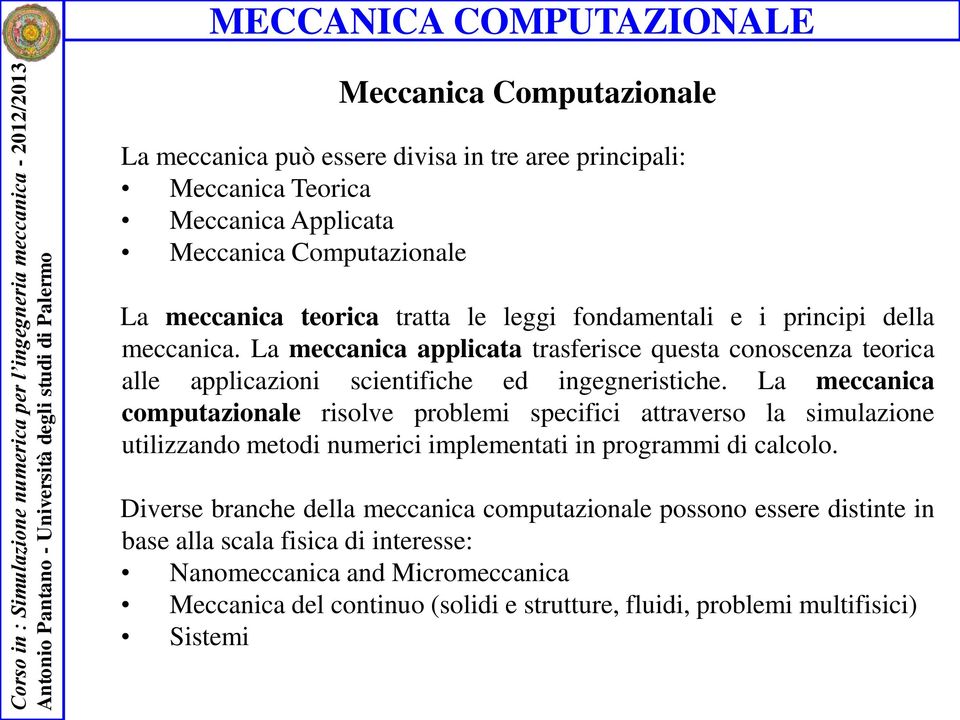 MECCANICA COMPUTAZIONALE

Corso in : Simulazione numerica per l'ingegneria meccanica - 2012/2013
Antonio Pantano - Università degli studi di Palermo

Meccanica Computazionale

La meccanica può essere divisa in tre aree principali:
• Meccanica Teorica
• Meccanica Applicata
• Meccanica Computazionale

La meccanica teorica tratta le leggi fondamentali e i principi della meccanica. La meccanica applicata trasferisce questa conoscenza teorica alle applicazioni scientifiche ed ingegneristiche. La meccanica computazionale risolve problemi specifici attraverso la simulazione utilizzando metodi numerici implementati in programmi di calcolo.

Diverse branche della meccanica computazionale possono essere distinte in base alla scala fisica di interesse:
• Nanomeccanica and Micromeccanica
• Meccanica del continuo (solidi e strutture, fluidi, problemi multifisici)
• Sistemi